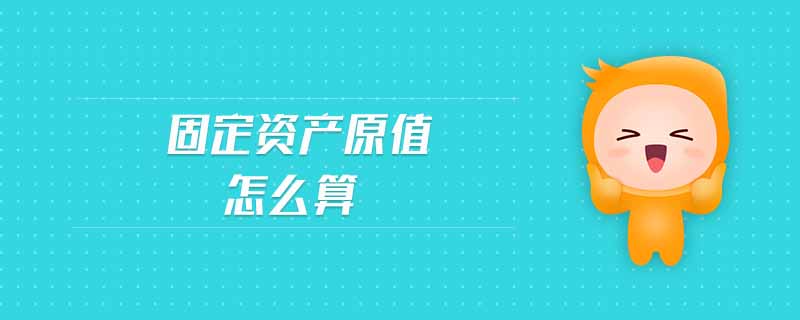 固定资产原值
怎么算